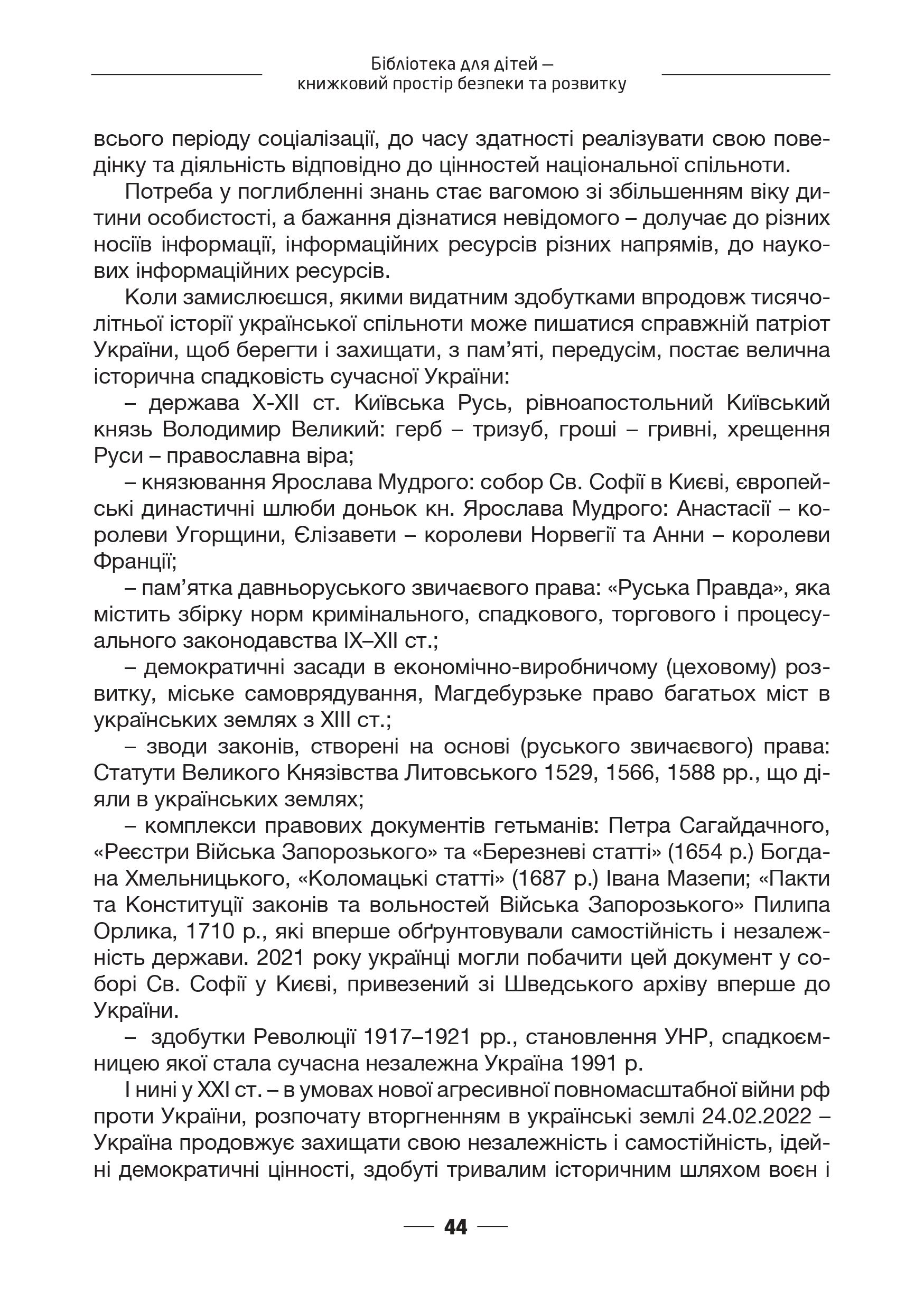 Бібліотека для дітей –
книжковий простір безпеки та розвитку

всього періоду соціалізації, до часу здатності реалізувати свою поведінку та діяльність відповідно до цінностей національної спільноти.

Потреба у поглибленні знань стає вагомою зі збільшенням віку дитини особистості, а бажання дізнатися невідомого – долучає до різних носіїв інформації, інформаційних ресурсів різних напрямів, до наукових інформаційних ресурсів.

Коли замислюєшся, якими видатним здобутками впродовж тисячолітньої історії української спільноти може пишатися справжній патріот України, щоб берегти і захищати, з пам'яті, передусім, постає велична історична спадковість сучасної України:

– держава X-XII ст. Київська Русь, рівноапостольний Київський князь Володимир Великий: герб – тризуб, гроші – гривні, хрещення Руси – православна віра;

– князювання Ярослава Мудрого: собор Св. Софії в Києві, європейські династичні шлюби доньок кн. Ярослава Мудрого: Анастасії – королеви Угорщини, Єлізавети – королеви Норвегії та Анни – королеви Франції;

– пам'ятка давньоруського звичаєвого права: «Руська Правда», яка містить збірку норм кримінального, спадкового, торгового і процесуального законодавства IX–XII ст.;

– демократичні засади в економічно-виробничому (цеховому) розвитку, міське самоврядування, Магдебурзьке право багатьох міст в українських землях з XIII ст.;

– зводи законів, створені на основі (руського звичаєвого) права: Статути Великого Князівства Литовського 1529, 1566, 1588 рр., що діяли в українських землях;

– комплекси правових документів гетьманів: Петра Сагайдачного, «Реєстри Війська Запорозького» та «Березневі статті» (1654 р.) Богдана Хмельницького, «Коломацькі статті» (1687 р.) Івана Мазепи; «Пакти та Конституції законів та вольностей Війська Запорозького» Пилипа Орлика, 1710 р., які вперше обґрунтовували самостійність і незалежність держави. 2021 року українці могли побачити цей документ у соборі Св. Софії у Києві, привезений зі Шведського архіву вперше до України.

– здобутки Революції 1917–1921 рр., становлення УНР, спадкоємницею якої стала сучасна незалежна Україна 1991 р.

І нині у XXI ст. – в умовах нової агресивної повномасштабної війни рф проти України, розпочату вторгненням в українські землі 24.02.2022 – Україна продовжує захищати свою незалежність і самостійність, ідейні демократичні цінності, здобуті тривалим історичним шляхом воєн і

44